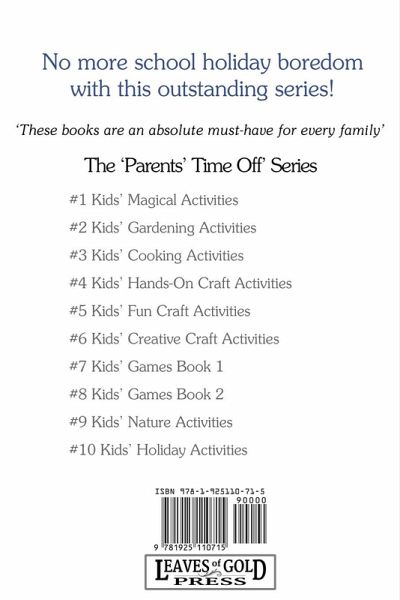 No more school holiday boredom with this outstanding series!

'These books are an absolute must-have for every family'

The 'Parents' Time Off' Series

#1 Kids' Magical Activities

#2 Kids' Gardening Activities

#3 Kids' Cooking Activities

#4 Kids' Hands-On Craft Activities

#5 Kids' Fun Craft Activities

#6 Kids' Creative Craft Activities

#7 Kids' Games Book 1

#8 Kids' Games Book 2

#9 Kids' Nature Activities

#10 Kids' Holiday Activities

ISBN 978-1-925110-71-5

90000

9 781925 110715

LEAVES of GOLD PRESS